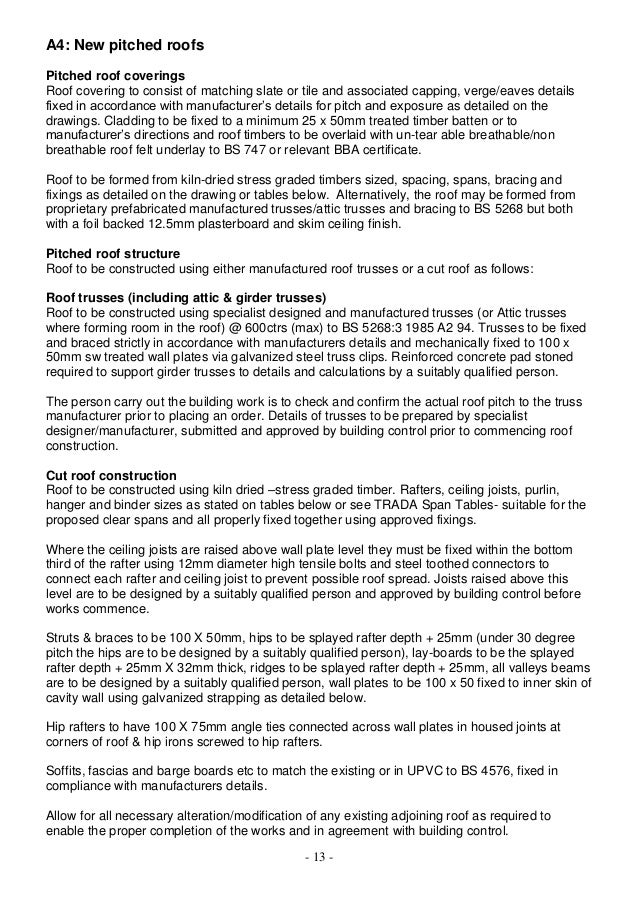 A4: New pitched roofs

Pitched roof coverings
Roof covering to consist of matching slate or tile and associated capping, verge/eaves details fixed in accordance with manufacturer's details for pitch and exposure as detailed on the drawings. Cladding to be fixed to a minimum 25 x 50mm treated timber batten or to manufacturer's directions and roof timbers to be overlaid with un-tear able breathable/non breathable roof felt underlay to BS 747 or relevant BBA certificate.

Roof to be formed from kiln-dried stress graded timbers sized, spacing, spans, bracing and fixings as detailed on the drawing or tables below. Alternatively, the roof may be formed from proprietary prefabricated manufactured trusses/attic trusses and bracing to BS 5268 but both with a foil backed 12.5mm plasterboard and skim ceiling finish.

Pitched roof structure
Roof to be constructed using either manufactured roof trusses or a cut roof as follows:

Roof trusses (including attic & girder trusses)
Roof to be constructed using specialist designed and manufactured trusses (or Attic trusses where forming room in the roof) @ 600ctrs (max) to BS 5268:3 1985 A2 94. Trusses to be fixed and braced strictly in accordance with manufacturers details and mechanically fixed to 100 x 50mm sw treated wall plates via galvanized steel truss clips. Reinforced concrete pad stoned required to support girder trusses to details and calculations by a suitably qualified person.

The person carry out the building work is to check and confirm the actual roof pitch to the truss manufacturer prior to placing an order. Details of trusses to be prepared by specialist designer/manufacturer, submitted and approved by building control prior to commencing roof construction.

Cut roof construction
Roof to be constructed using kiln dried –stress graded timber. Rafters, ceiling joists, purlin, hanger and binder sizes as stated on tables below or see TRADA Span Tables- suitable for the proposed clear spans and all properly fixed together using approved fixings.

Where the ceiling joists are raised above wall plate level they must be fixed within the bottom third of the rafter using 12mm diameter high tensile bolts and steel toothed connectors to connect each rafter and ceiling joist to prevent possible roof spread. Joists raised above this level are to be designed by a suitably qualified person and approved by building control before works commence.

Struts & braces to be 100 X 50mm, hips to be splayed rafter depth + 25mm (under 30 degree pitch the hips are to be designed by a suitably qualified person), lay-boards to be the splayed rafter depth + 25mm X 32mm thick, ridges to be splayed rafter depth + 25mm, all valleys beams are to be designed by a suitably qualified person, wall plates to be 100 x 50 fixed to inner skin of cavity wall using galvanized strapping as detailed below.

Hip rafters to have 100 X 75mm angle ties connected across wall plates in housed joints at corners of roof & hip irons screwed to hip rafters.

Soffits, fascias and barge boards etc to match the existing or in UPVC to BS 4576, fixed in compliance with manufacturers details.

Allow for all necessary alteration/modification of any existing adjoining roof as required to enable the proper completion of the works and in agreement with building control.

- 13 -